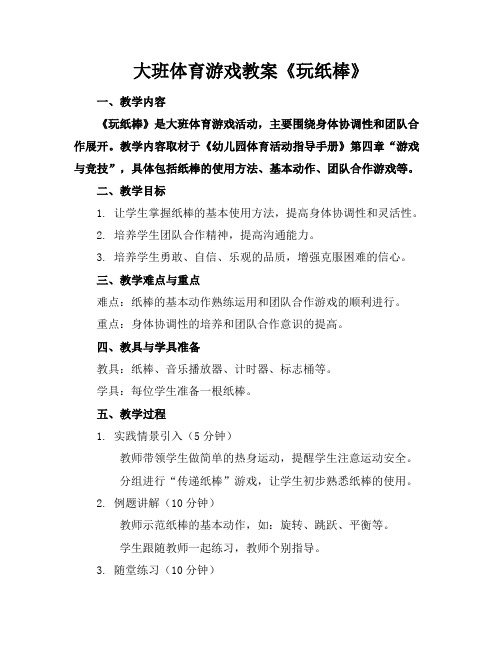 大班体育游戏教案《玩纸棒》

一、教学内容

《玩纸棒》是大班体育游戏活动，主要围绕身体协调性和团队合作展开。教学内容取材于《幼儿园体育活动指导手册》第四章“游戏与竞技”，具体包括纸棒的使用方法、基本动作、团队合作游戏等。

二、教学目标

1. 让学生掌握纸棒的基本使用方法，提高身体协调性和灵活性。

2. 培养学生团队合作精神，提高沟通能力。

3. 培养学生勇敢、自信、乐观的品质，增强克服困难的信心。

三、教学难点与重点

难点：纸棒的基本动作熟练运用和团队合作游戏的顺利进行。

重点：身体协调性的培养和团队合作意识的提高。

四、教具与学具准备

教具：纸棒、音乐播放器、计时器、标志桶等。

学具：每位学生准备一根纸棒。

五、教学过程

1. 实践情景引入（5 分钟）

教师带领学生做简单的热身运动，提醒学生注意运动安全。

分组进行“传递纸棒”游戏，让学生初步熟悉纸棒的使用。

2. 例题讲解（10 分钟）

教师示范纸棒的基本动作，如：旋转、跳跃、平衡等。

学生跟随教师一起练习，教师个别指导。

3. 随堂练习（10 分钟）